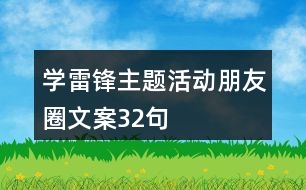 学雷锋主题活动朋友圈文案32句